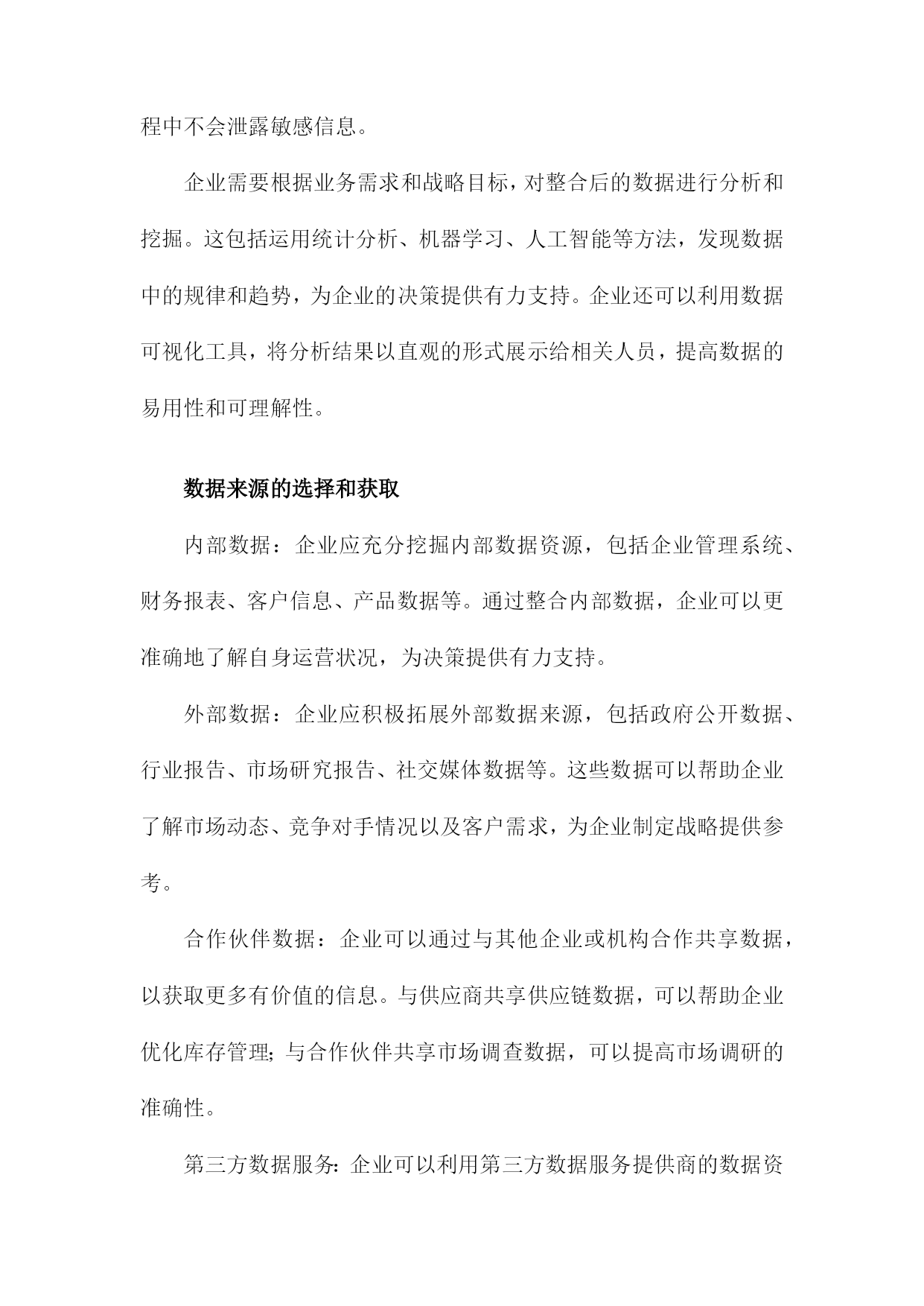 程中不会泄露敏感信息。

企业需要根据业务需求和战略目标，对整合后的数据进行分析和挖掘。这包括运用统计分析、机器学习、人工智能等方法，发现数据中的规律和趋势，为企业的决策提供有力支持。企业还可以利用数据可视化工具，将分析结果以直观的形式展示给相关人员，提高数据的易用性和可理解性。

数据来源的选择和获取

内部数据：企业应充分挖掘内部数据资源，包括企业管理系统、财务报表、客户信息、产品数据等。通过整合内部数据，企业可以更准确地了解自身运营状况，为决策提供有力支持。

外部数据：企业应积极拓展外部数据来源，包括政府公开数据、行业报告、市场研究报告、社交媒体数据等。这些数据可以帮助企业了解市场动态、竞争对手情况以及客户需求，为企业制定战略提供参考。

合作伙伴数据：企业可以通过与其他企业或机构合作共享数据，以获取更多有价值的信息。与供应商共享供应链数据，可以帮助企业优化库存管理；与合作伙伴共享市场调查数据，可以提高市场调研的准确性。

第三方数据服务：企业可以利用第三方数据服务提供商的数据资